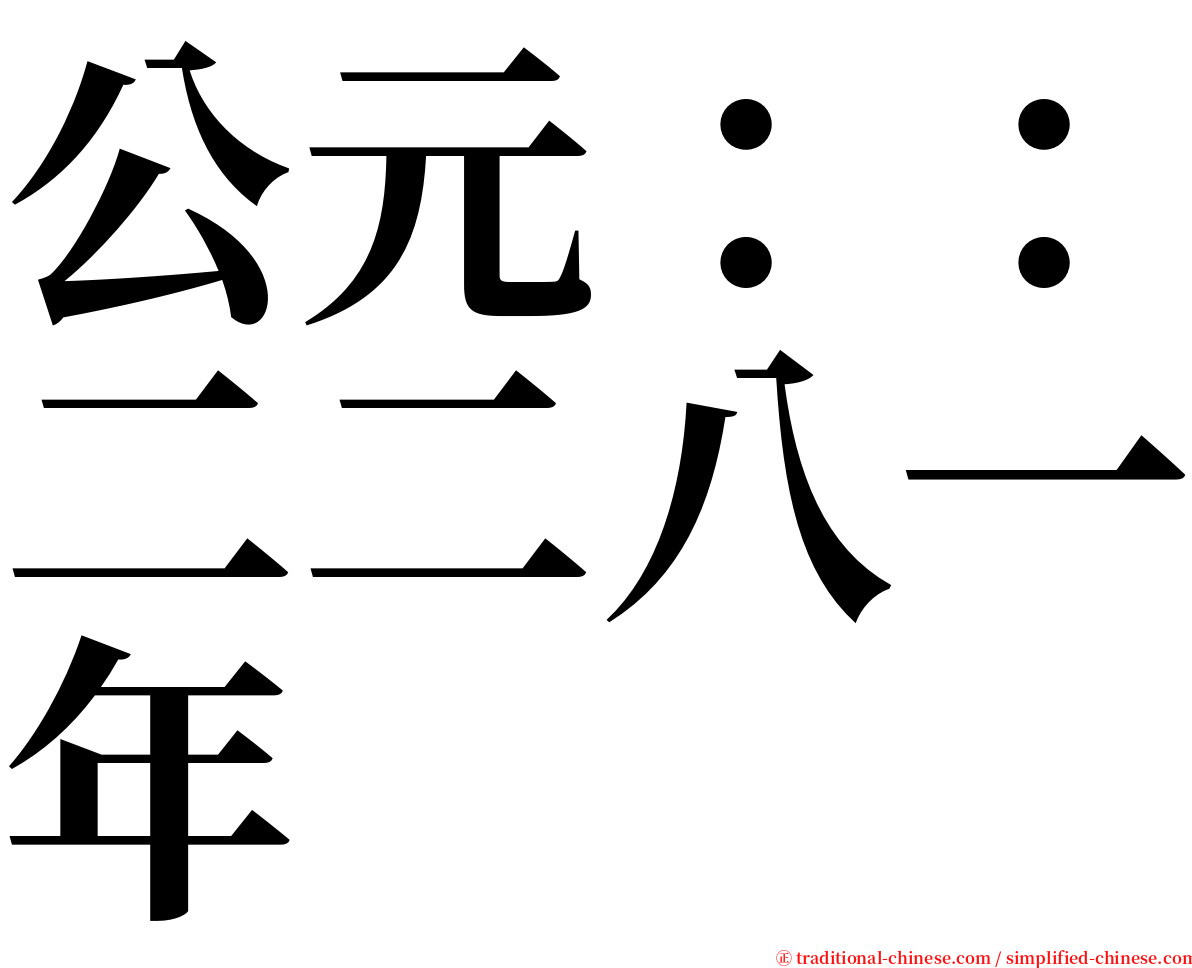 公元：：二二八一年

㊣ traditional-chinese.com / simplified-chinese.com